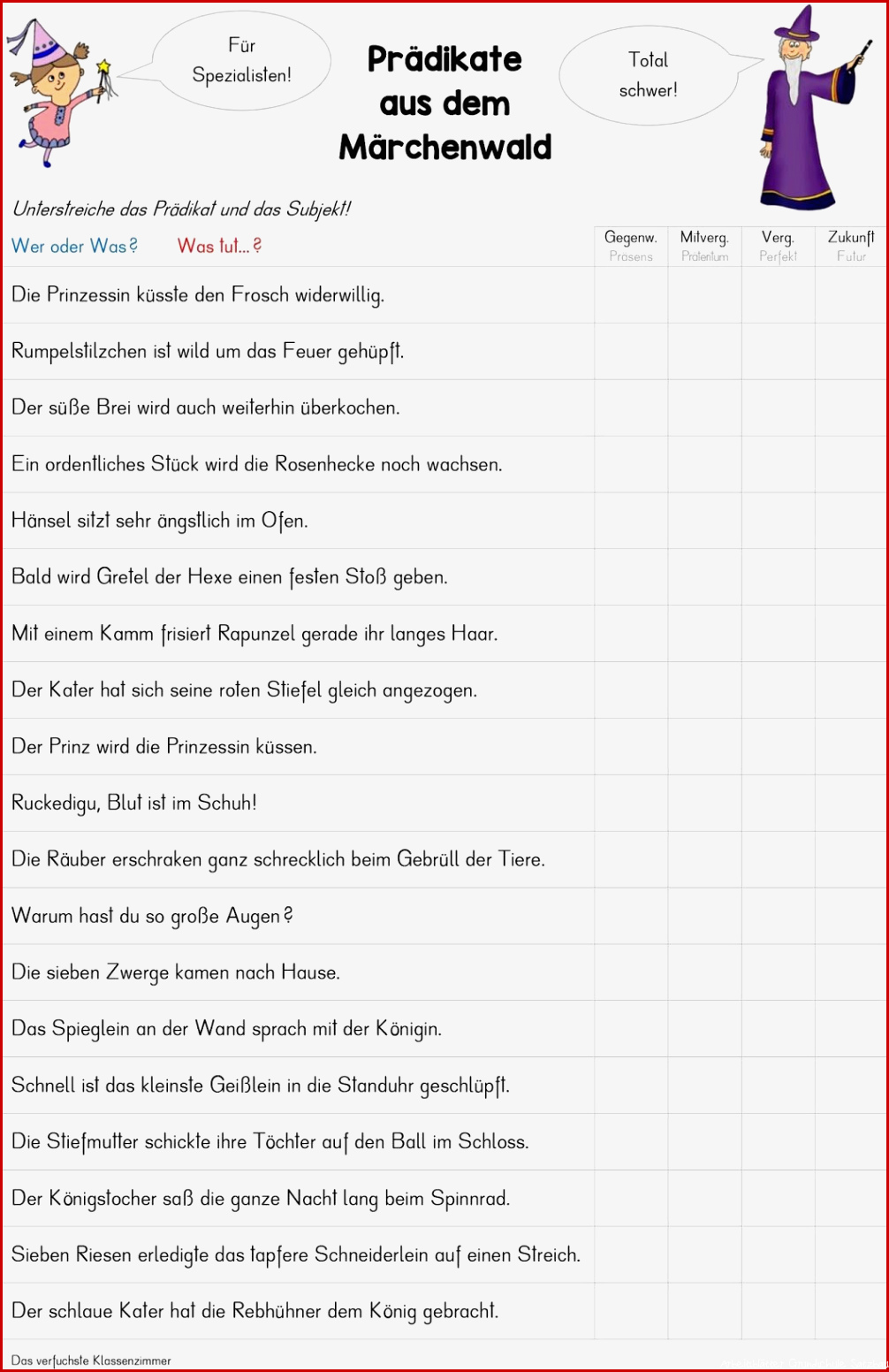 Für Spezialisten!

Prädikate aus dem Märchenwald

Total schwer!

Unterstreiche das Prädikat und das Subjekt!

| Wer oder Was? Was tut...? | Gegenw. Präsens | Mitverg. Präteritum | Verg. Perfekt | Zukunft Futur |
|---|---|---|---|---|
| Die Prinzessin küsste den Frosch widerwillig. | | | | |
| Rumpelstilzchen ist wild um das Feuer gehüpft. | | | | |
| Der süße Brei wird auch weiterhin überkochen. | | | | |
| Ein ordentliches Stück wird die Rosenhecke noch wachsen. | | | | |
| Hänsel sitzt sehr ängstlich im Ofen. | | | | |
| Bald wird Gretel der Hexe einen festen Stoß geben. | | | | |
| Mit einem Kamm frisiert Rapunzel gerade ihr langes Haar. | | | | |
| Der Kater hat sich seine roten Stiefel gleich angezogen. | | | | |
| Der Prinz wird die Prinzessin küssen. | | | | |
| Ruckedigu, Blut ist im Schuh! | | | | |
| Die Räuber erschraken ganz schrecklich beim Gebrüll der Tiere. | | | | |
| Warum hast du so große Augen? | | | | |
| Die sieben Zwerge kamen nach Hause. | | | | |
| Das Spieglein an der Wand sprach mit der Königin. | | | | |
| Schnell ist das kleinste Geißlein in die Standuhr geschlüpft. | | | | |
| Die Stiefmutter schickte ihre Töchter auf den Ball im Schloss. | | | | |
| Der Königstocher saß die ganze Nacht lang beim Spinnrad. | | | | |
| Sieben Riesen erledigte das tapfere Schneiderlein auf einen Streich. | | | | |
| Der schlaue Kater hat die Rebhühner dem König gebracht. | | | | |

Das verfuchste Klassenzimmer